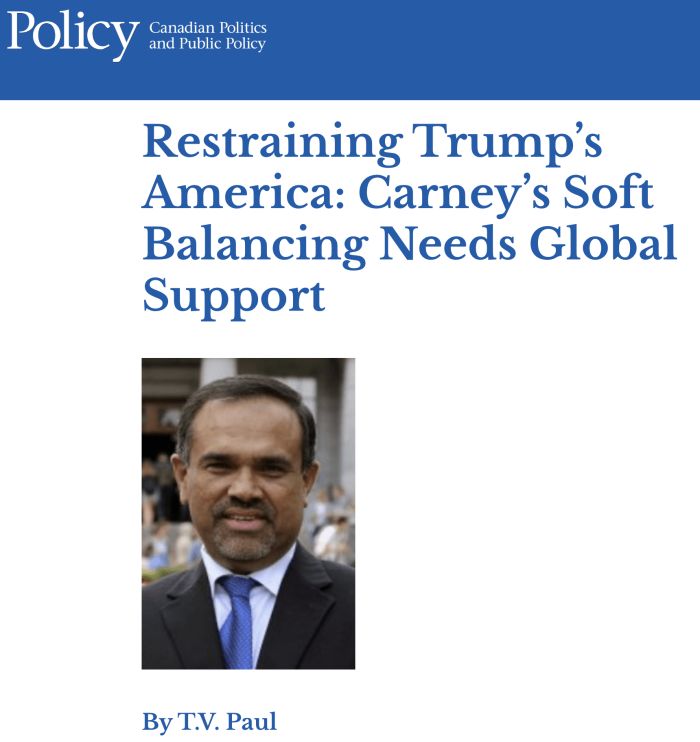 Policy Canadian Politics and Public Policy

Restraining Trump's America: Carney's Soft Balancing Needs Global Support

By T.V. Paul